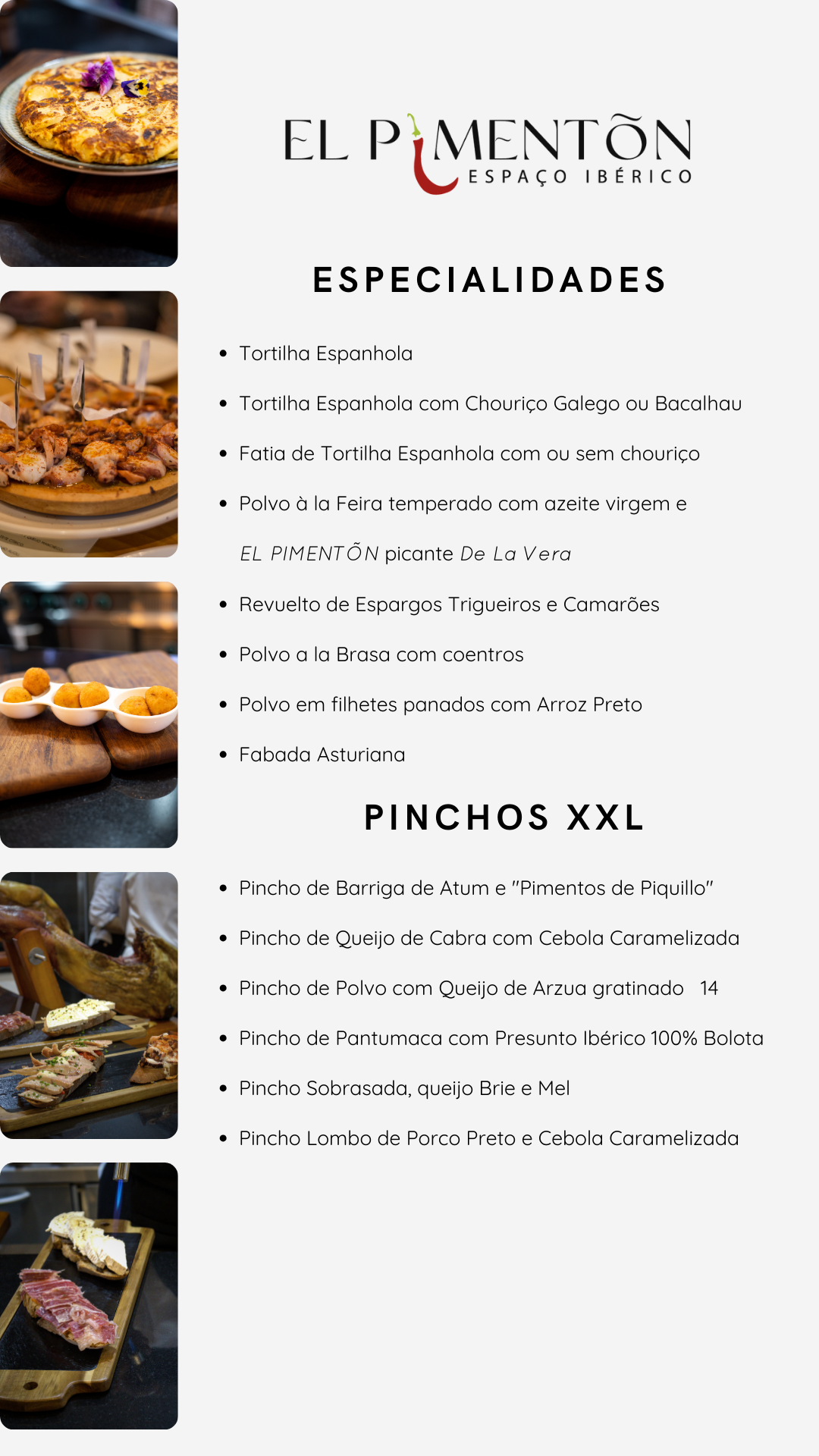 EL PIMENTÕN
ESPAÇO IBÉRICO

ESPECIALIDADES

• Tortilha Espanhola
• Tortilha Espanhola com Chouriço Galego ou Bacalhau
• Fatia de Tortilha Espanhola com ou sem chouriço
• Polvo à la Feira temperado com azeite virgem e EL PIMENTÕN picante De La Vera
• Revuelto de Espargos Trigueiros e Camarões
• Polvo a la Brasa com coentros
• Polvo em filhetes panados com Arroz Preto
• Fabada Asturiana

PINCHOS XXL

• Pincho de Barriga de Atum e "Pimentos de Piquillo"
• Pincho de Queijo de Cabra com Cebola Caramelizada
• Pincho de Polvo com Queijo de Arzua gratinado 14
• Pincho de Pantumaca com Presunto Ibérico 100% Bolota
• Pincho Sobrasada, queijo Brie e Mel
• Pincho Lombo de Porco Preto e Cebola Caramelizada